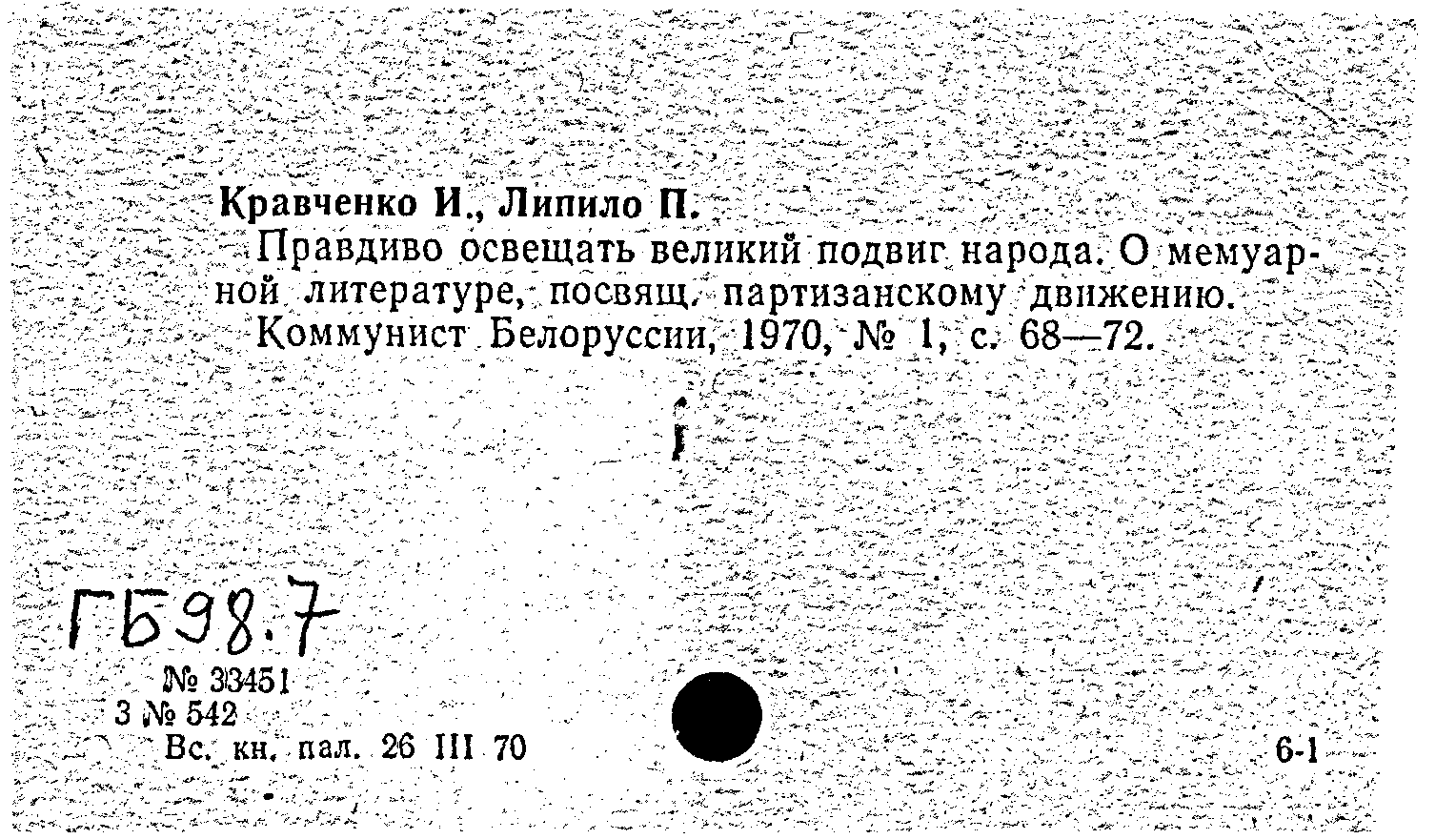 Кравченко И., Липило П.

Правдиво освещать великий подвиг народа. О мемуарной литературе, посвящ. партизанскому движению. Коммунист Белоруссии, 1970, № 1, с. 68—72.

ГБ98.7

№ 33451
3 № 542
Вс. кн. пал. 26 III 70

6-1